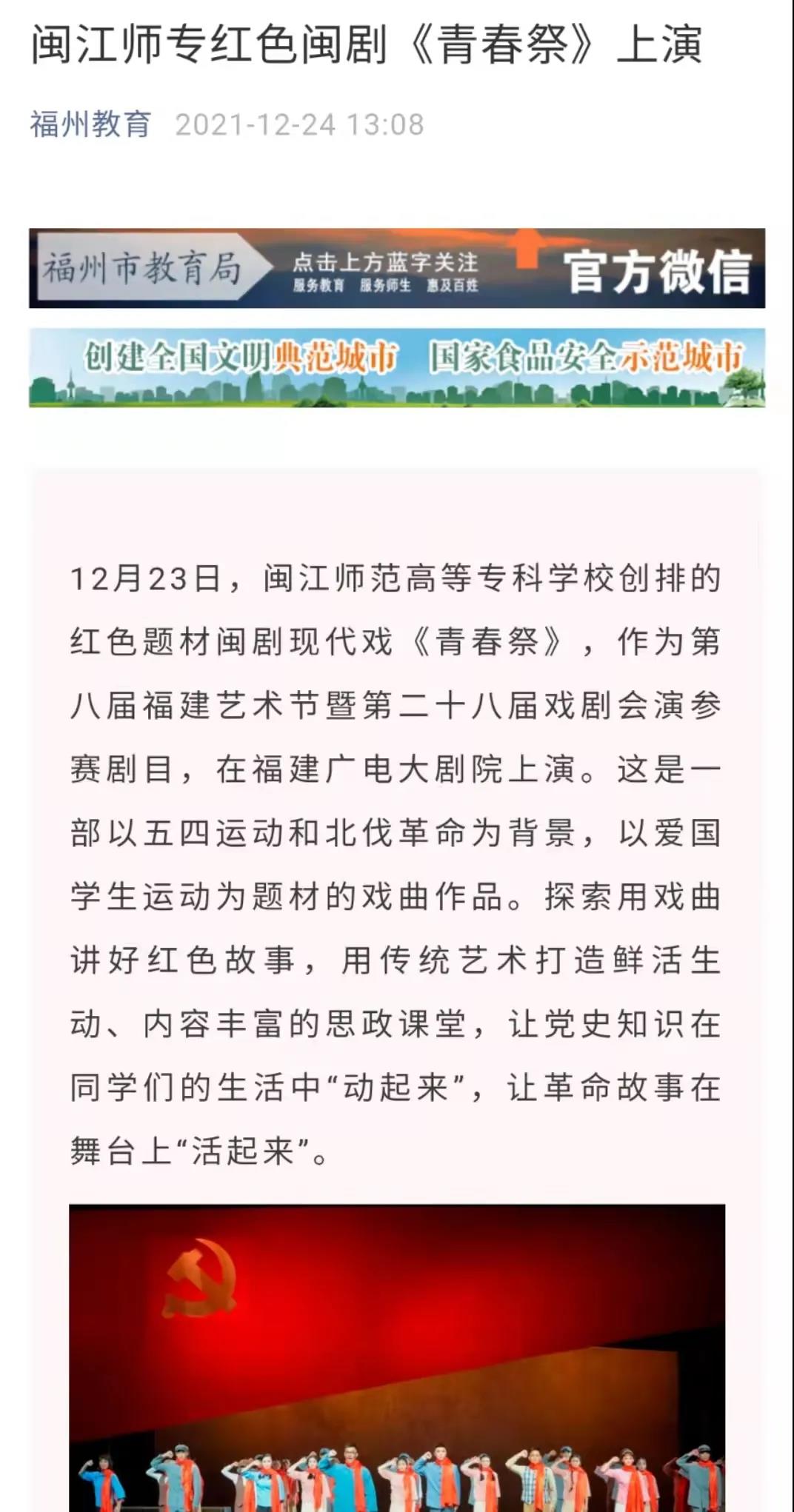 闽江师专红色闽剧《青春祭》上演

福州教育 2021-12-24 13:08

福州市教育局 点击上方蓝字关注 服务教育 服务师生 惠及百姓 官方微信

创建全国文明典范城市 国家食品安全示范城市

12月23日，闽江师范高等专科学校创排的红色题材闽剧现代戏《青春祭》，作为第八届福建艺术节暨第二十八届戏剧会演参赛剧目，在福建广电大剧院上演。这是一部以五四运动和北伐革命为背景，以爱国学生运动为题材的戏曲作品。探索用戏曲讲好红色故事，用传统艺术打造鲜活生动、内容丰富的思政课堂，让党史知识在同学们的生活中“动起来”，让革命故事在舞台上“活起来”。